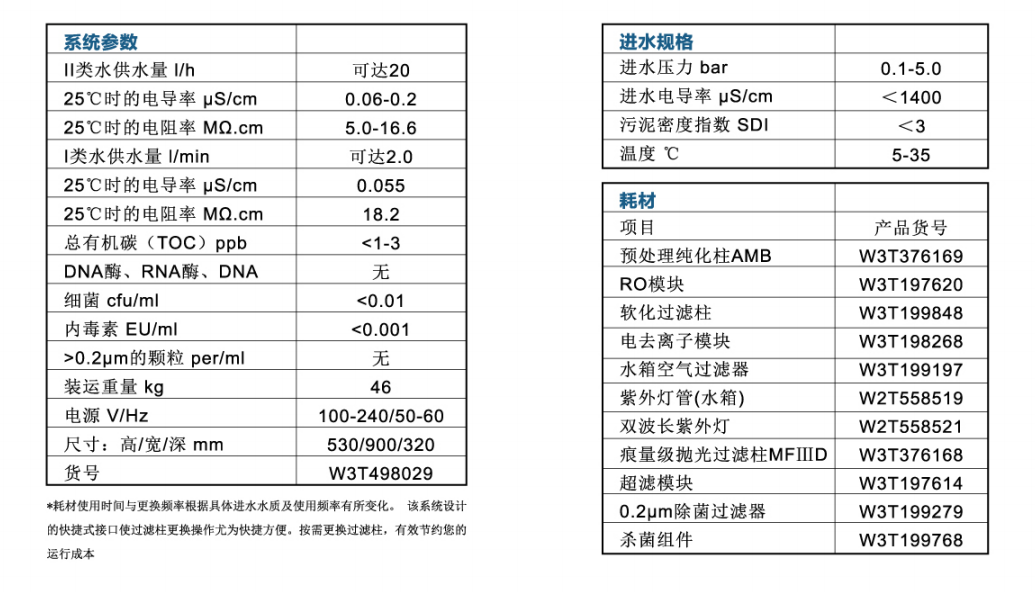 | 系统参数 | |
|---|---|
| II类水供水量 l/h | 可达20 |
| 25℃时的电导率 μS/cm | 0.06-0.2 |
| 25℃时的电阻率 MΩ.cm | 5.0-16.6 |
| I类水供水量 l/min | 可达2.0 |
| 25℃时的电导率 μS/cm | 0.055 |
| 25℃时的电阻率 MΩ.cm | 18.2 |
| 总有机碳（TOC）ppb | <1-3 |
| DNA酶、RNA酶、DNA | 无 |
| 细菌 cfu/ml | <0.01 |
| 内毒素 EU/ml | <0.001 |
| >0.2μm的颗粒 per/ml | 无 |
| 装运重量 kg | 46 |
| 电源 V/Hz | 100-240/50-60 |
| 尺寸：高/宽/深 mm | 530/900/320 |
| 货号 | W3T498029 |

*耗材使用时间与更换频率根据具体进水水质及使用频率有所变化。 该系统设计的快捷式接口使过滤柱更换操作尤为快捷方便。按需更换过滤柱，有效节约您的运行成本

| 进水规格 | |
|---|---|
| 进水压力 bar | 0.1-5.0 |
| 进水电导率 μS/cm | ＜1400 |
| 污泥密度指数 SDI | ＜3 |
| 温度 ℃ | 5-35 |

| 耗材 | |
|---|---|
| 项目 | 产品货号 |
| 预处理纯化柱AMB | W3T376169 |
| RO模块 | W3T197620 |
| 软化过滤柱 | W3T199848 |
| 电去离子模块 | W3T198268 |
| 水箱空气过滤器 | W3T199197 |
| 紫外灯管(水箱) | W2T558519 |
| 双波长紫外灯 | W2T558521 |
| 痕量级抛光过滤柱MFIIID | W3T376168 |
| 超滤模块 | W3T197614 |
| 0.2μm除菌过滤器 | W3T199279 |
| 杀菌组件 | W3T199768 |